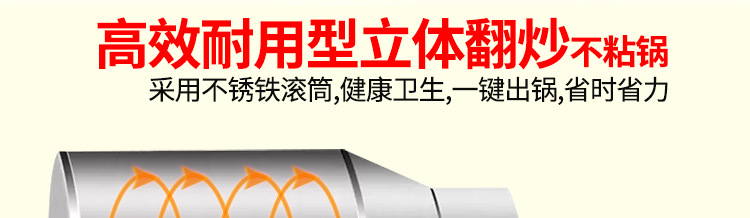 高效耐用型立体翻炒不粘锅

采用不锈铁滚筒,健康卫生,一键出锅,省时省力